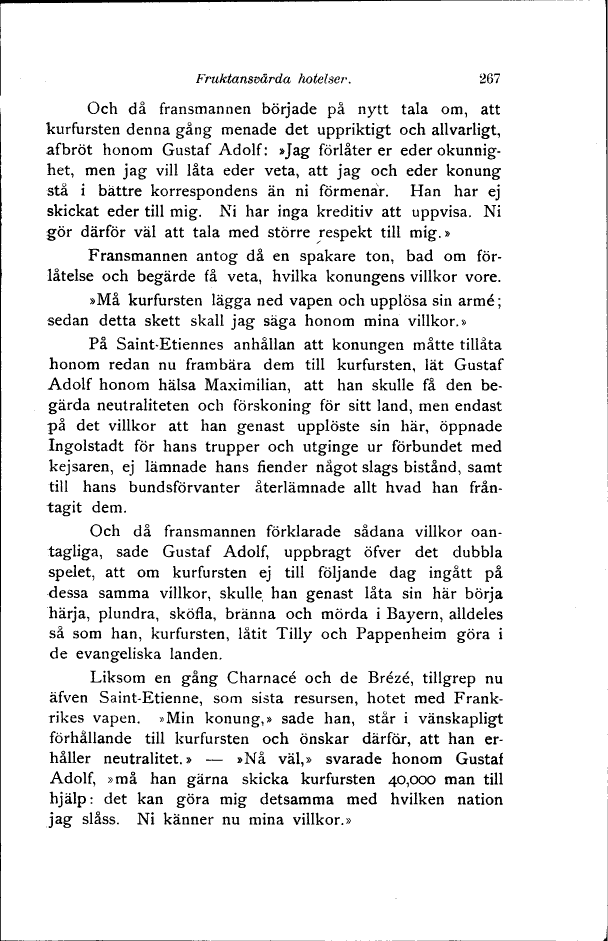 Fruktansvärda hotelser. 267

Och då fransmannen började på nytt tala om, att kurfursten denna gång menade det uppriktigt och allvarligt, afbröt honom Gustaf Adolf: »Jag förlåter er eder okunnighet, men jag vill låta eder veta, att jag och eder konung stå i bättre korrespondens än ni förmenar. Han har ej skickat eder till mig. Ni har inga kreditiv att uppvisa. Ni gör därför väl att tala med större respekt till mig.»

Fransmannen antog då en spakare ton, bad om förlåtelse och begärde få veta, hvilka konungens villkor vore.

»Må kurfursten lägga ned vapen och upplösa sin armé; sedan detta skett skall jag säga honom mina villkor.»

På Saint-Etiennes anhållan att konungen måtte tillåta honom redan nu frambära dem till kurfursten, lät Gustaf Adolf honom hälsa Maximilian, att han skulle få den begärda neutraliteten och förskoning för sitt land, men endast på det villkor att han genast upplöste sin här, öppnade Ingolstadt för hans trupper och utginge ur förbundet med kejsaren, ej lämnade hans fiender något slags bistånd, samt till hans bundsförvanter återlämnade allt hvad han fråntagit dem.

Och då fransmannen förklarade sådana villkor oantagliga, sade Gustaf Adolf, uppbragt öfver det dubbla spelet, att om kurfursten ej till följande dag ingått på dessa samma villkor, skulle han genast låta sin här börja härja, plundra, sköfla, bränna och mörda i Bayern, alldeles så som han, kurfursten, låtit Tilly och Pappenheim göra i de evangeliska landen.

Liksom en gång Charnacé och de Brézé, tillgrep nu äfven Saint-Etienne, som sista resursen, hotet med Frankrikes vapen. »Min konung,» sade han, står i vänskapligt förhållande till kurfursten och önskar därför, att han erhåller neutralitet.» — »Nå väl,» svarade honom Gustaf Adolf, »må han gärna skicka kurfursten 40,000 man till hjälp: det kan göra mig detsamma med hvilken nation jag slåss. Ni känner nu mina villkor.»